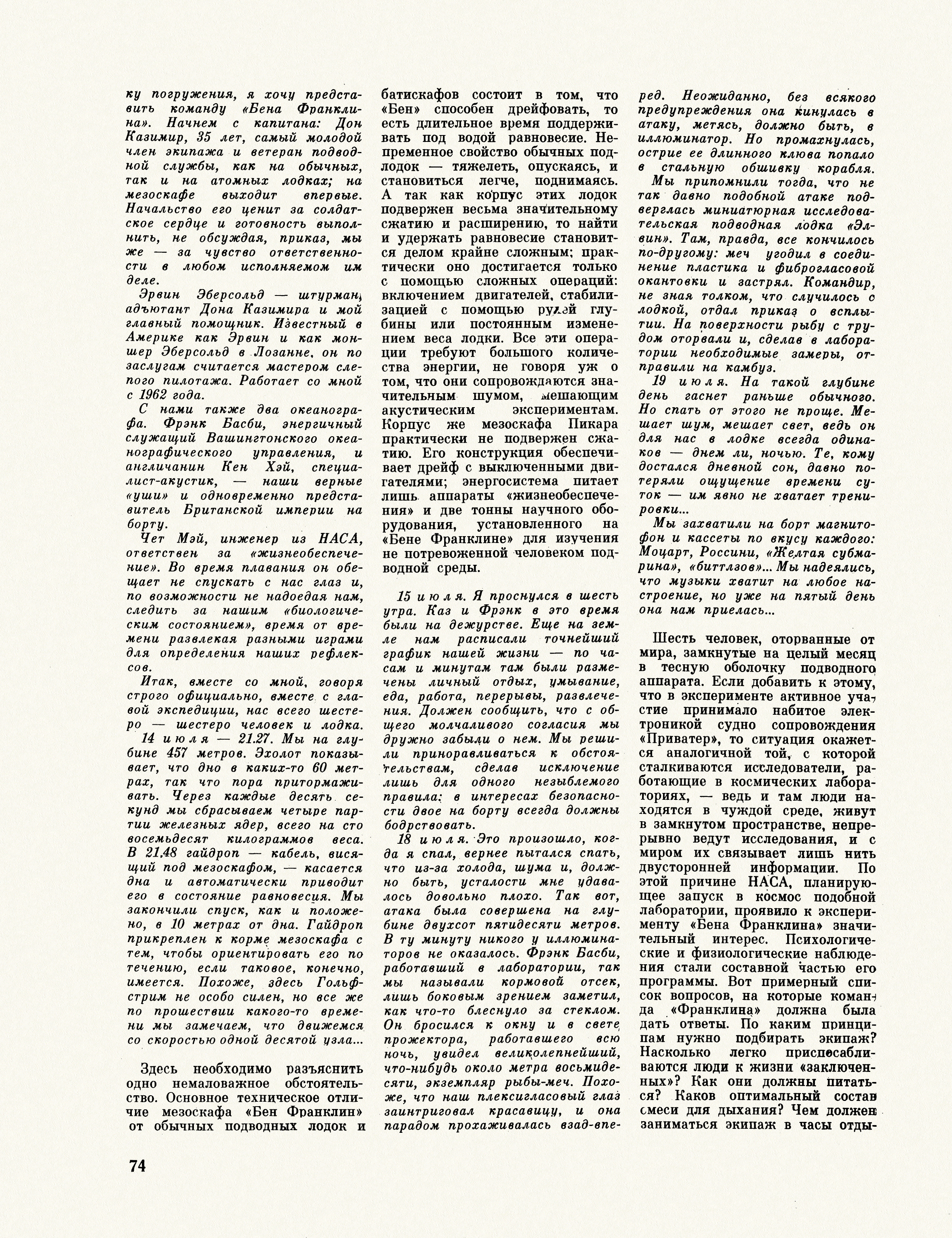 ку погружения, я хочу представить команду «Бена Франклина». Начнем с капитана: Дон Казимир, 35 лет, самый молодой член экипажа и ветеран подводной службы, как на обычных, так и на атомных лодках; на мезоскафе выходит впервые. Начальство его ценит за солдатское сердце и готовность выполнить, не обсуждая, приказ, мы же — за чувство ответственности в любом исполняемом им деле.

Эрвин Эберсольд — штурман, адъютант Дона Казимира и мой главный помощник. Известный в Америке как Эрвин и как моншер Эберсольд в Лозанне, он по заслугам считается мастером слепого пилотажа. Работает со мной с 1962 года.

С нами также два океанографа. Фрэнк Басби, энергичный служащий Вашингтонского океанографического управления, и англичанин Кен Хэй, специалист-акустик, — наши верные «уши» и одновременно представитель Британской империи на борту.

Чет Мэй, инженер из НАСА, ответствен за «жизнеобеспечение». Во время плавания он обещает не спускать с нас глаз и, по возможности не надоедая нам, следить за нашим «биологическим состоянием», время от времени развлекая разными играми для определения наших рефлексов.

Итак, вместе со мной, говоря строго официально, вместе с главой экспедиции, нас всего шестеро — шестеро человек и лодка.

14 июля — 21.27. Мы на глубине 457 метров. Эхолот показывает, что дно в каких-то 60 метрах, так что пора притормаживать. Через каждые десять секунд мы сбрасываем четыре партии железных ядер, всего на сто восемьдесят килограммов веса. В 21.48 гайдроп — кабель, висящий под мезоскафом, — касается дна и автоматически приводит его в состояние равновесия. Мы закончили спуск, как и положено, в 10 метрах от дна. Гайдроп прикреплен к корме мезоскафа с тем, чтобы ориентировать его по течению, если таковое, конечно, имеется. Похоже, здесь Гольфстрим не особо силен, но все же по прошествии какого-то времени мы замечаем, что движемся со скоростью одной десятой узла...

Здесь необходимо разъяснить одно немаловажное обстоятельство. Основное техническое отличие мезоскафа «Бен Франклин» от обычных подводных лодок и батискафов состоит в том, что «Бен» способен дрейфовать, то есть длительное время поддерживать под водой равновесие. Непременное свойство обычных подлодок — тяжелеть, опускаясь, и становиться легче, поднимаясь. А так как корпус этих лодок подвержен весьма значительному сжатию и расширению, то найти и удержать равновесие становится делом крайне сложным; практически оно достигается только с помощью сложных операций: включением двигателей, стабилизацией с помощью рулей глубины или постоянным изменением веса лодки. Все эти операции требуют большого количества энергии, не говоря уж о том, что они сопровождаются значительным шумом, мешающим акустическим экспериментам. Корпус же мезоскафа Пикара практически не подвержен сжатию. Его конструкция обеспечивает дрейф с выключенными двигателями; энергосистема питает лишь аппараты «жизнеобеспечения» и две тонны научного оборудования, установленного на «Бене Франклине» для изучения не потревоженной человеком подводной среды.

15 июля. Я проснулся в шесть утра. Каз и Фрэнк в это время были на дежурстве. Еще на земле нам расписали точнейший график нашей жизни — по часам и минутам там были размечены личный отдых, умывание, еда, работа, перерывы, развлечения. Должен сообщить, что с общего молчаливого согласия мы дружно забыли о нем. Мы решили приноравливаться к обстоятельствам, сделав исключение лишь для одного незыблемого правила: в интересах безопасности двое на борту всегда должны бодрствовать.

18 июля. Это произошло, когда я спал, вернее пытался спать, что из-за холода, шума и, должно быть, усталости мне удавалось довольно плохо. Так вот, атака была совершена на глубине двухсот пятидесяти метров. В ту минуту никого у иллюминаторов не оказалось. Фрэнк Басби, работавший в лаборатории, так мы называли кормовой отсек, лишь боковым зрением заметил, как что-то блеснуло за стеклом. Он бросился к окну и в свете прожектора, работавшего всю ночь, увидел великолепнейший, что-нибудь около метра восьмидесяти, экземпляр рыбы-меч. Похоже, что наш плексигласовый глаз заинтриговал красавицу, и она парадом прохаживалась взад-вперед. Неожиданно, без всякого предупреждения она кинулась в атаку, метясь, должно быть, в иллюминатор. Но промахнулась, острие ее длинного клюва попало в стальную обшивку корабля.

Мы припомнили тогда, что не так давно подобной атаке подверглась миниатюрная исследовательская подводная лодка «Элвин». Там, правда, все кончилось по-другому: меч угодил в соединение пластика и фиброгласовой окантовки и застрял. Командир, не зная толком, что случилось с лодкой, отдал приказ о всплытии. На поверхности рыбу с трудом оторвали и, сделав в лаборатории необходимые замеры, отправили на камбуз.

19 июля. На такой глубине день гаснет раньше обычного. Но спать от этого не проще. Мешает шум, мешает свет, ведь он для нас в лодке всегда одинаков — днем ли, ночью. Те, кому достался дневной сон, давно потеряли ощущение времени суток — им явно не хватает тренировки...

Мы захватили на борт магнитофон и кассеты по вкусу каждого: Моцарт, Россини, «Желтая субмарина», «биттлзов»... Мы надеялись, что музыки хватит на любое настроение, но уже на пятый день она нам приелась...

Шесть человек, оторванные от мира, замкнутые на целый месяц в тесную оболочку подводного аппарата. Если добавить к этому, что в эксперименте активное участие принимало набитое электроникой судно сопровождения «Приватер», то ситуация окажется аналогичной той, с которой сталкиваются исследователи, работающие в космических лабораториях, — ведь и там люди находятся в чуждой среде, живут в замкнутом пространстве, непрерывно ведут исследования, и с миром их связывает лишь нить двусторонней информации. По этой причине НАСА, планирующее запуск в космос подобной лаборатории, проявило к эксперименту «Бена Франклина» значительный интерес. Психологические и физиологические наблюдения стали составной частью его программы. Вот примерный список вопросов, на которые команда «Франклина» должна была дать ответы. По каким принципам нужно подбирать экипаж? Насколько легко приспосабливаются люди к жизни «заключенных»? Как они должны питаться? Каков оптимальный состав смеси для дыхания? Чем должен заниматься экипаж в часы отды-

74